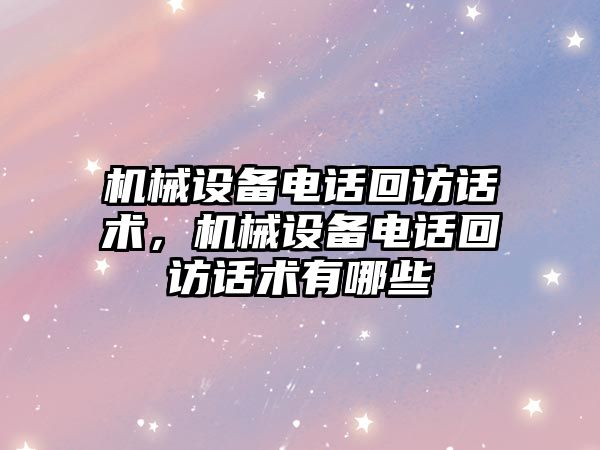 机械设备电话回访话术，机械设备电话回访话术有哪些